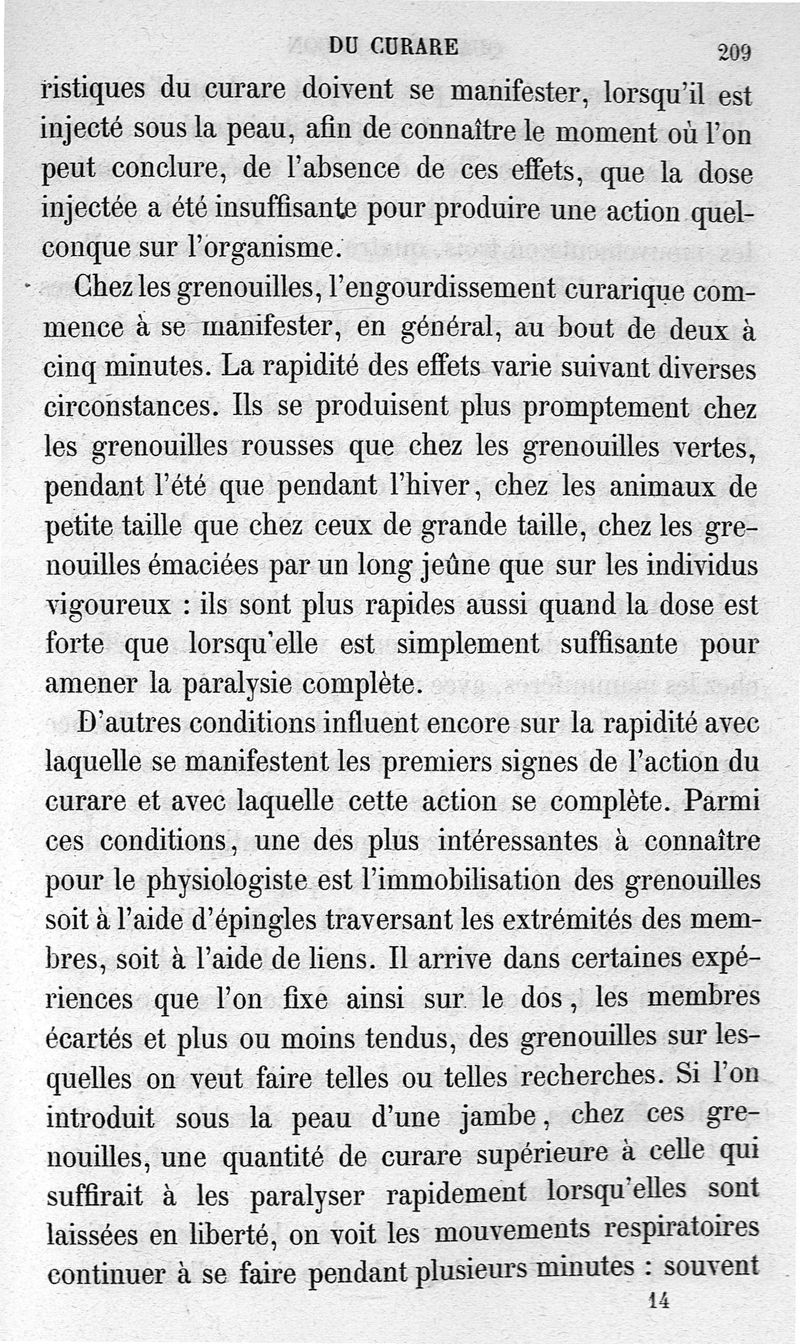 DU CURARE 209

ristiques du curare doivent se manifester, lorsqu'il est injecté sous la peau, afin de connaître le moment où l'on peut conclure, de l'absence de ces effets, que la dose injectée a été insuffisante pour produire une action quelconque sur l'organisme.

Chez les grenouilles, l'engourdissement curarique commence à se manifester, en général, au bout de deux à cinq minutes. La rapidité des effets varie suivant diverses circonstances. Ils se produisent plus promptement chez les grenouilles rousses que chez les grenouilles vertes, pendant l'été que pendant l'hiver, chez les animaux de petite taille que chez ceux de grande taille, chez les grenouilles émaciées par un long jeûne que sur les individus vigoureux : ils sont plus rapides aussi quand la dose est forte que lorsqu'elle est simplement suffisante pour amener la paralysie complète.

D'autres conditions influent encore sur la rapidité avec laquelle se manifestent les premiers signes de l'action du curare et avec laquelle cette action se complète. Parmi ces conditions, une des plus intéressantes à connaître pour le physiologiste est l'immobilisation des grenouilles soit à l'aide d'épingles traversant les extrémités des membres, soit à l'aide de liens. Il arrive dans certaines expériences que l'on fixe ainsi sur le dos, les membres écartés et plus ou moins tendus, des grenouilles sur lesquelles on veut faire telles ou telles recherches. Si l'on introduit sous la peau d'une jambe, chez ces grenouilles, une quantité de curare supérieure à celle qui suffirait à les paralyser rapidement lorsqu'elles sont laissées en liberté, on voit les mouvements respiratoires continuer à se faire pendant plusieurs minutes : souvent

14